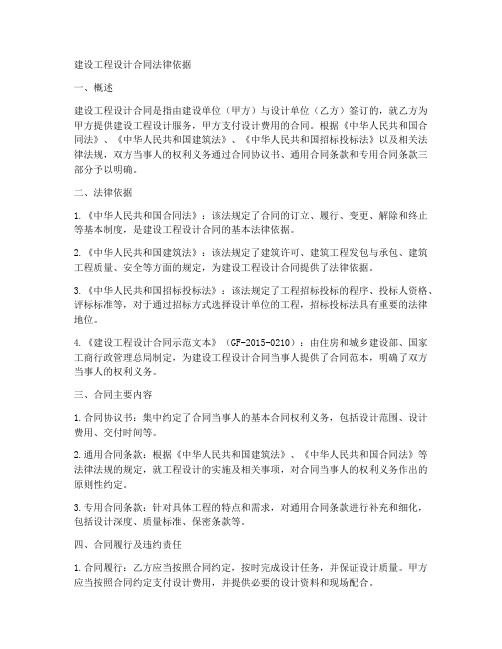 建设工程设计合同法律依据

一、概述

建设工程设计合同是指由建设单位（甲方）与设计单位（乙方）签订的，就乙方为甲方提供建设工程设计服务，甲方支付设计费用的合同。根据《中华人民共和国合同法》、《中华人民共和国建筑法》、《中华人民共和国招标投标法》以及相关法律法规，双方当事人的权利义务通过合同协议书、通用合同条款和专用合同条款三部分予以明确。

二、法律依据

1.《中华人民共和国合同法》：该法规定了合同的订立、履行、变更、解除和终止等基本制度，是建设工程设计合同的基本法律依据。

2.《中华人民共和国建筑法》：该法规定了建筑许可、建筑工程发包与承包、建筑工程质量、安全等方面的规定，为建设工程设计合同提供了法律依据。

3.《中华人民共和国招标投标法》：该法规定了工程招标投标的程序、投标人资格、评标标准等，对于通过招标方式选择设计单位的工程，招标投标法具有重要的法律地位。

4.《建设工程设计合同示范文本》（GF-2015-0210）：由住房和城乡建设部、国家工商行政管理总局制定，为建设工程设计合同当事人提供了合同范本，明确了双方当事人的权利义务。

三、合同主要内容

1.合同协议书：集中约定了合同当事人的基本合同权利义务，包括设计范围、设计费用、交付时间等。

2.通用合同条款：根据《中华人民共和国建筑法》、《中华人民共和国合同法》等法律法规的规定，就工程设计的实施及相关事项，对合同当事人的权利义务作出的原则性约定。

3.专用合同条款：针对具体工程的特点和需求，对通用合同条款进行补充和细化，包括设计深度、质量标准、保密条款等。

四、合同履行及违约责任

1.合同履行：乙方应当按照合同约定，按时完成设计任务，并保证设计质量。甲方应当按照合同约定支付设计费用，并提供必要的设计资料和现场配合。